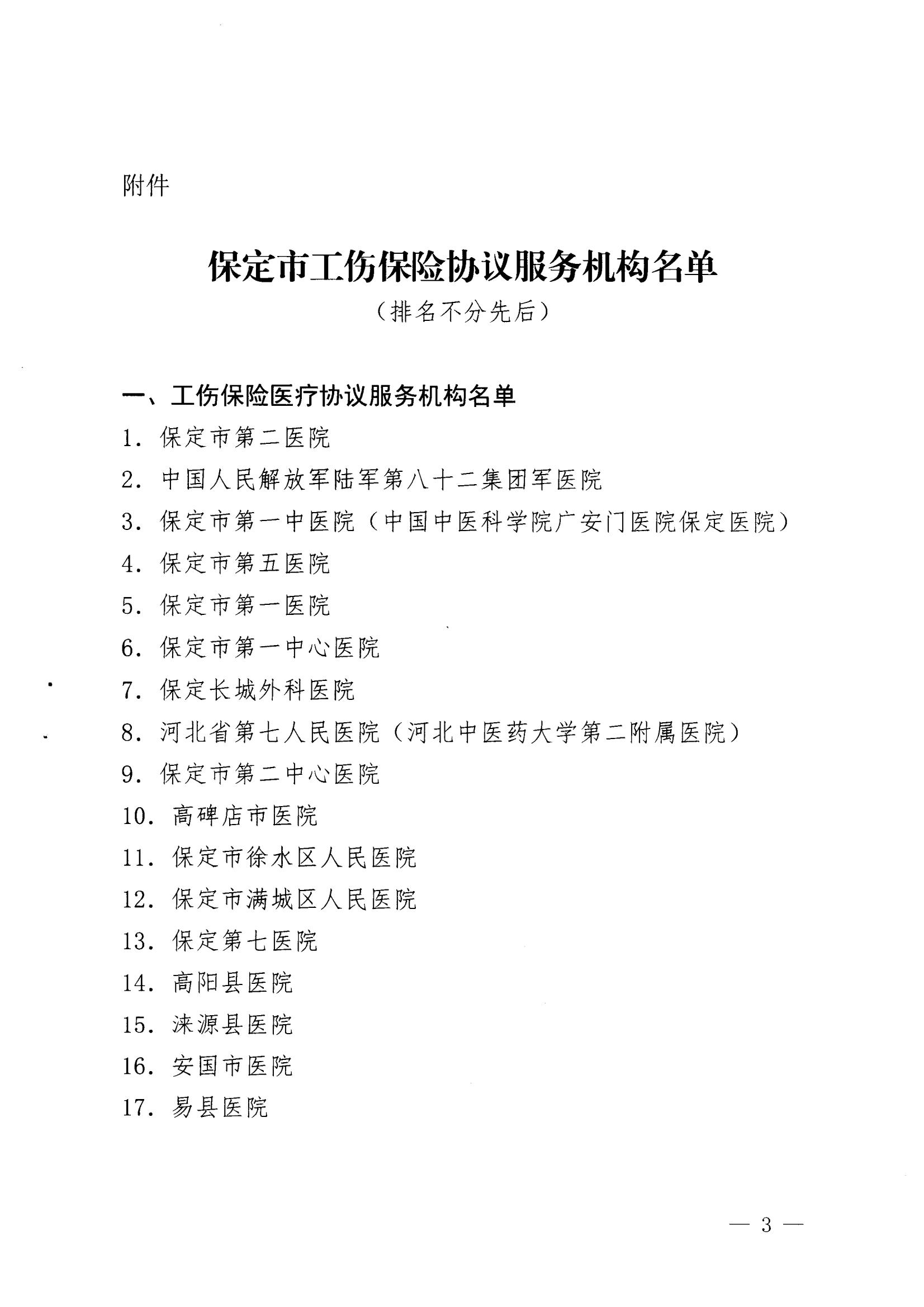 附件

保定市工伤保险协议服务机构名单

（排名不分先后）

一、工伤保险医疗协议服务机构名单

1. 保定市第二医院

2. 中国人民解放军陆军第八十二集团军医院

3. 保定市第一中医院（中国中医科学院广安门医院保定医院）

4. 保定市第五医院

5. 保定市第一医院

6. 保定市第一中心医院

7. 保定长城外科医院

8. 河北省第七人民医院（河北中医药大学第二附属医院）

9. 保定市第二中心医院

10. 高碑店市医院

11. 保定市徐水区人民医院

12. 保定市满城区人民医院

13. 保定第七医院

14. 高阳县医院

15. 涞源县医院

16. 安国市医院

17. 易县医院

— 3 —